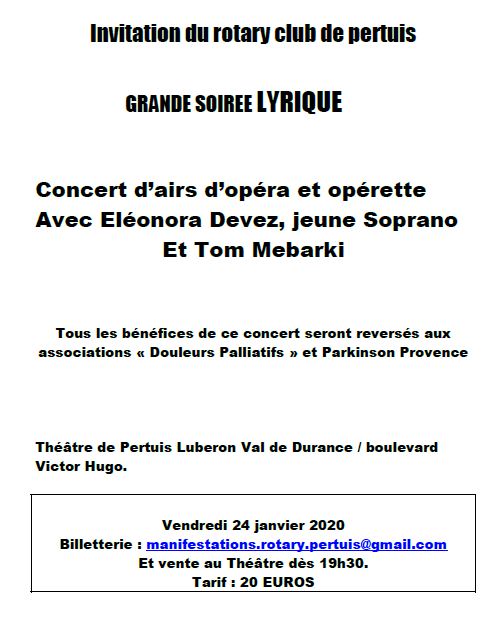 Invitation du rotary club de pertuis

GRANDE SOIREE LYRIQUE

Concert d'airs d'opéra et opérette
Avec Eléonora Devez, jeune Soprano
Et Tom Mebarki

Tous les bénéfices de ce concert seront reversés aux associations « Douleurs Palliatifs » et Parkinson Provence

Théâtre de Pertuis Luberon Val de Durance / boulevard Victor Hugo.

Vendredi 24 janvier 2020
Billetterie : manifestations.rotary.pertuis@gmail.com
Et vente au Théâtre dès 19h30.
Tarif : 20 EUROS